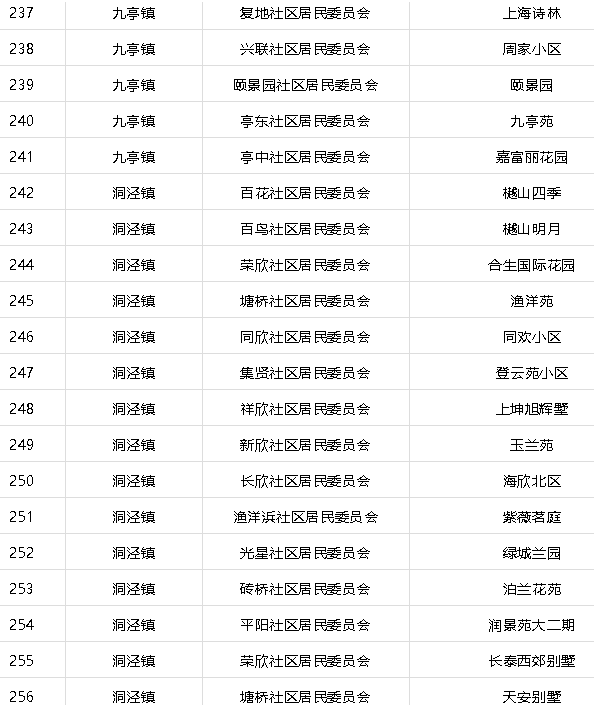 | 237 | 九亭镇 | 复地社区居民委员会 | 上海诗林 |
|---|---|---|---|
| 238 | 九亭镇 | 兴联社区居民委员会 | 周家小区 |
| 239 | 九亭镇 | 颐景园社区居民委员会 | 颐景园 |
| 240 | 九亭镇 | 亭东社区居民委员会 | 九亭苑 |
| 241 | 九亭镇 | 亭中社区居民委员会 | 嘉富丽花园 |
| 242 | 洞泾镇 | 百花社区居民委员会 | 樾山四季 |
| 243 | 洞泾镇 | 百鸟社区居民委员会 | 樾山明月 |
| 244 | 洞泾镇 | 荣欣社区居民委员会 | 合生国际花园 |
| 245 | 洞泾镇 | 塘桥社区居民委员会 | 渔洋苑 |
| 246 | 洞泾镇 | 同欣社区居民委员会 | 同欢小区 |
| 247 | 洞泾镇 | 集贤社区居民委员会 | 登云苑小区 |
| 248 | 洞泾镇 | 祥欣社区居民委员会 | 上坤旭辉墅 |
| 249 | 洞泾镇 | 新欣社区居民委员会 | 玉兰苑 |
| 250 | 洞泾镇 | 长欣社区居民委员会 | 海欣北区 |
| 251 | 洞泾镇 | 渔洋浜社区居民委员会 | 紫薇茗庭 |
| 252 | 洞泾镇 | 光星社区居民委员会 | 绿城兰园 |
| 253 | 洞泾镇 | 砖桥社区居民委员会 | 泊兰花苑 |
| 254 | 洞泾镇 | 平阳社区居民委员会 | 润景苑大二期 |
| 255 | 洞泾镇 | 荣欣社区居民委员会 | 长泰西郊别墅 |
| 256 | 洞泾镇 | 塘桥社区居民委员会 | 天安别墅 |